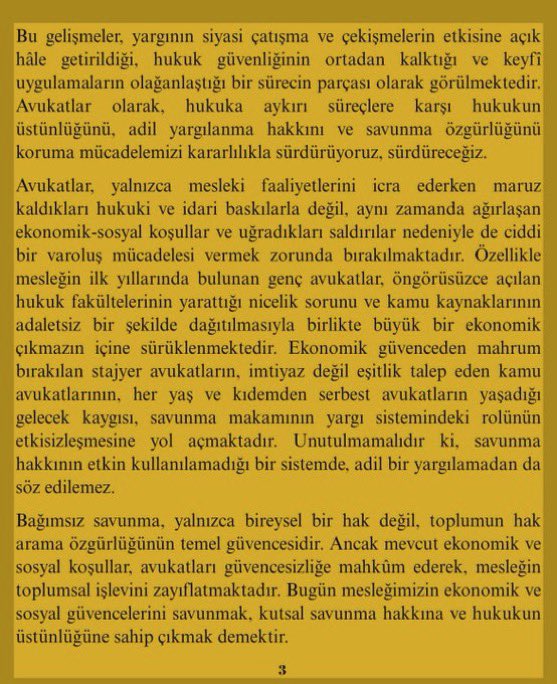 Bu gelişmeler, yargının siyasi çatışma ve çekişmelerin etkisine açık hâle getirildiği, hukuk güvenliğinin ortadan kalktığı ve keyfî uygulamaların olağanlaştığı bir sürecin parçası olarak görülmektedir. Avukatlar olarak, hukuka aykırı süreçlere karşı hukukun üstünlüğünü, adil yargılanma hakkını ve savunma özgürlüğünü koruma mücadelemizi kararlılıkla sürdürüyoruz, sürdüreceğiz.

Avukatlar, yalnızca mesleki faaliyetlerini icra ederken maruz kaldıkları hukuki ve idari baskılarla değil, aynı zamanda ağırlaşan ekonomik-sosyal koşullar ve uğradıkları saldırılar nedeniyle de ciddi bir varoluş mücadelesi vermek zorunda bırakılmaktadır. Özellikle mesleğin ilk yıllarında bulunan genç avukatlar, öngörüsüzce açılan hukuk fakültelerinin yarattığı nicelik sorunu ve kamu kaynaklarının adaletsiz bir şekilde dağıtılmasıyla birlikte büyük bir ekonomik çıkmazın içine sürüklenmektedir. Ekonomik güvenceden mahrum bırakılan stajyer avukatların, imtiyaz değil eşitlik talep eden kamu avukatlarının, her yaş ve kıdemden serbest avukatların yaşadığı gelecek kaygısı, savunma makamının yargı sistemindeki rolünün etkisizleşmesine yol açmaktadır. Unutulmamalıdır ki, savunma hakkının etkin kullanılamadığı bir sistemde, adil bir yargılamadan da söz edilemez.

Bağımsız savunma, yalnızca bireysel bir hak değil, toplumun hak arama özgürlüğünün temel güvencesidir. Ancak mevcut ekonomik ve sosyal koşullar, avukatları güvencesizliğe mahkûm ederek, mesleğin toplumsal işlevini zayıflatmaktadır. Bugün mesleğimizin ekonomik ve sosyal güvencelerini savunmak, kutsal savunma hakkına ve hukukun üstünlüğüne sahip çıkmak demektir.

3